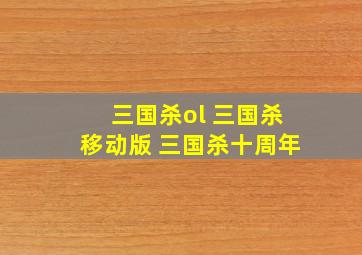 三国杀ol 三国杀移动版 三国杀十周年